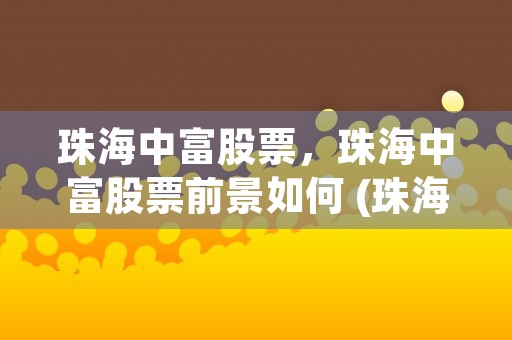 珠海中富股票，珠海中富股票前景如何 (珠海